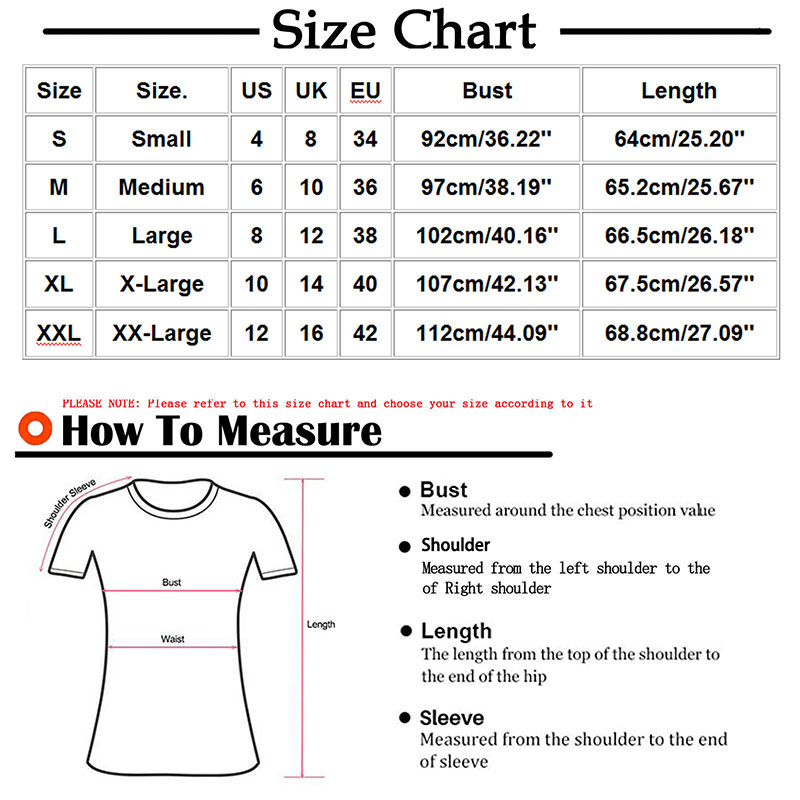 Size Chart

| Size | Size. | US | UK | EU | Bust | Length |
|---|---|---|---|---|---|---|
| S | Small | 4 | 8 | 34 | 92cm/36.22'' | 64cm/25.20'' |
| M | Medium | 6 | 10 | 36 | 97cm/38.19'' | 65.2cm/25.67'' |
| L | Large | 8 | 12 | 38 | 102cm/40.16'' | 66.5cm/26.18'' |
| XL | X-Large | 10 | 14 | 40 | 107cm/42.13'' | 67.5cm/26.57'' |
| XXL | XX-Large | 12 | 16 | 42 | 112cm/44.09'' | 68.8cm/27.09'' |

PLEASE NOTE: Please refer to this size chart and choose your size according to it

How To Measure

Shoulder Sleeve

Bust

Waist

Length

Bust
Measured around the chest position value

Shoulder
Measured from the left shoulder to the of Right shoulder

Length
The length from the top of the shoulder to the end of the hip

Sleeve
Measured from the shoulder to the end of sleeve